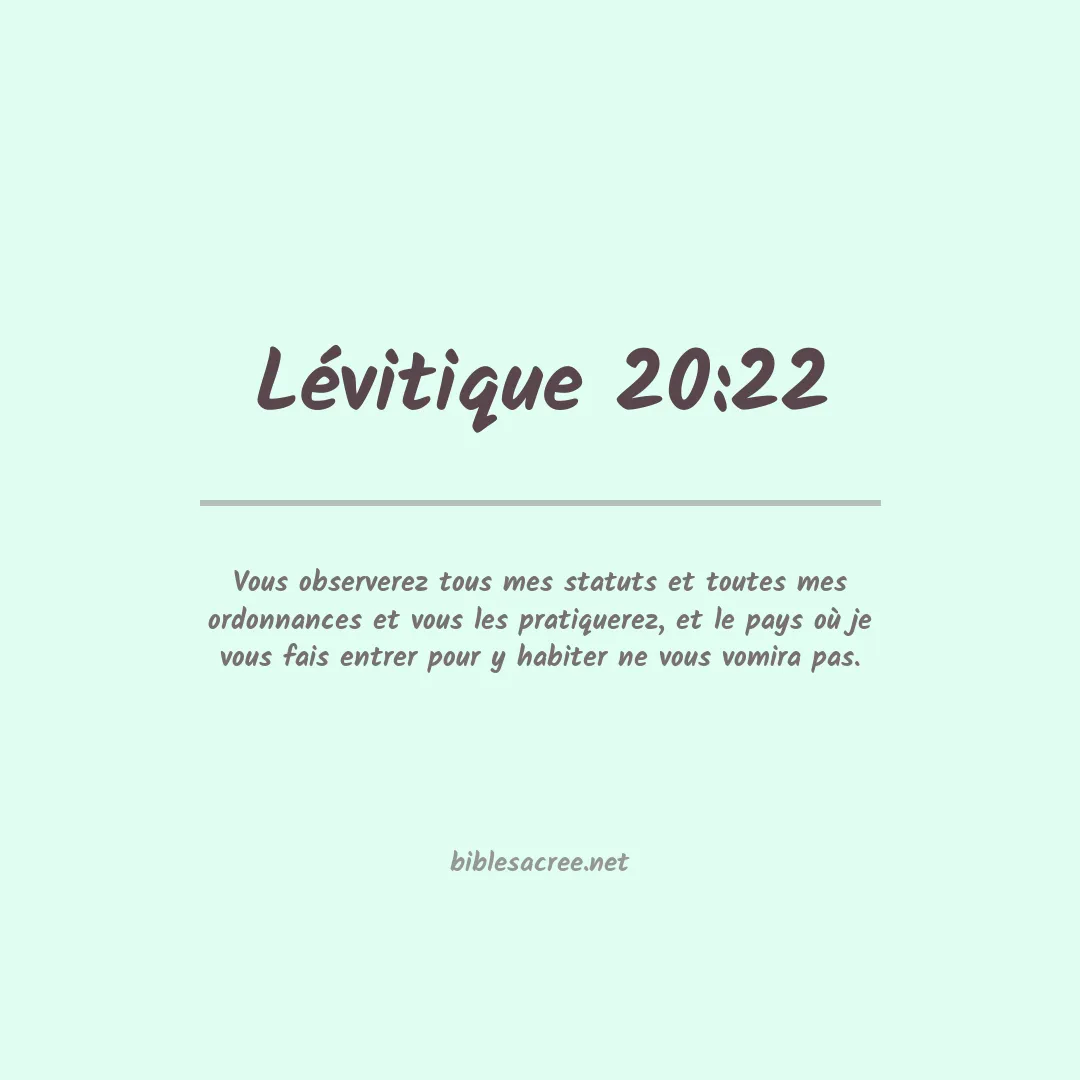 Lévitique 20:22

Vous observerez tous mes statuts et toutes mes ordonnances et vous les pratiquerez, et le pays où je vous fais entrer pour y habiter ne vous vomira pas.

biblesacree.net